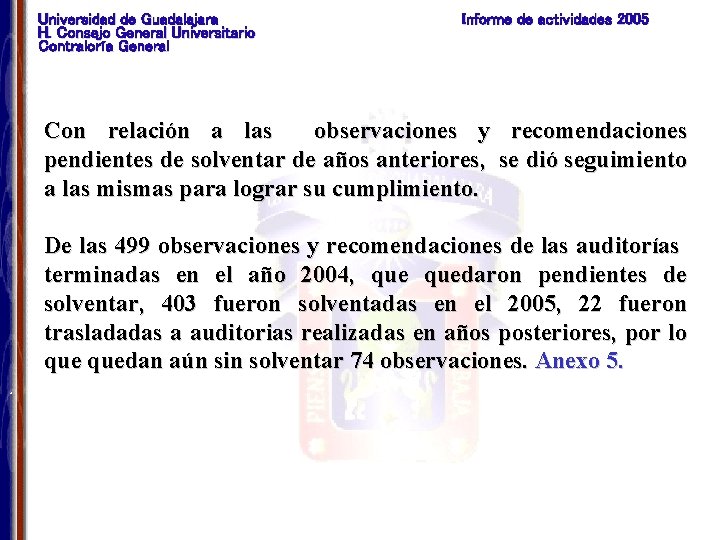 Universidad de Guadalajara
H. Consejo General Universitario
Contraloría General

Informe de actividades 2005

Con relación a las observaciones y recomendaciones pendientes de solventar de años anteriores, se dió seguimiento a las mismas para lograr su cumplimiento.

De las 499 observaciones y recomendaciones de las auditorías terminadas en el año 2004, que quedaron pendientes de solventar, 403 fueron solventadas en el 2005, 22 fueron trasladadas a auditorias realizadas en años posteriores, por lo que quedan aún sin solventar 74 observaciones. Anexo 5.